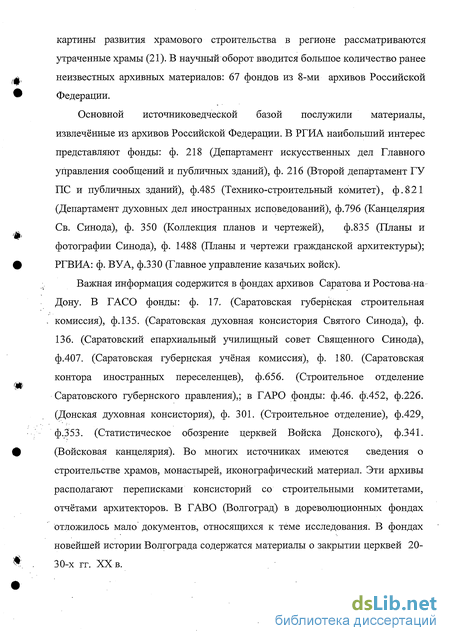 картины развития храмового строительства в регионе рассматриваются утраченные храмы (21). В научный оборот вводится большое количество ранее неизвестных архивных материалов: 67 фондов из 8-ми архивов Российской Федерации.

Основной источниковедческой базой послужили материалы, извлечённые из архивов Российской Федерации. В РГИА наибольший интерес представляют фонды: ф. 218 (Департамент искусственных дел Главного управления сообщений и публичных зданий), ф. 216 (Второй департамент ГУ ПС и публичных зданий), ф.485 (Технико-строительный комитет), ф.821 (Департамент духовных дел иностранных исповеданий), ф.796 (Канцелярия Св. Синода), ф. 350 (Коллекция планов и чертежей), ф.835 (Планы и фотографии Синода), ф. 1488 (Планы и чертежи гражданской архитектуры); РГВИА: ф. ВУА, ф.330 (Главное управление казачьих войск).

Важная информация содержится в фондах архивов Саратова и Ростова-на-Дону. В ГАСО фонды: ф. 17. (Саратовская губернская строительная комиссия), ф.135. (Саратовская духовная консистория Святого Синода), ф. 136. (Саратовский епархиальный училищный совет Священного Синода), ф.407. (Саратовская губернская учёная комиссия), ф. 180. (Саратовская контора иностранных переселенцев), ф.656. (Строительное отделение Саратовского губернского правления),; в ГАРО фонды: ф.46. ф.452, ф.226. (Донская духовная консистория), ф. 301. (Строительное отделение), ф.429, ф.353. (Статистическое обозрение церквей Войска Донского), ф.341. (Войсковая канцелярия). Во многих источниках имеются сведения о строительстве храмов, монастырей, иконографический материал. Эти архивы располагают переписками консисторий со строительными комитетами, отчётами архитекторов. В ГАВО (Волгоград) в дореволюционных фондах отложилось мало документов, относящихся к теме исследования. В фондах новейшей истории Волгограда содержатся материалы о закрытии церквей 20-30-х гг. XX в.

dsLib.net
библиотека диссертаций